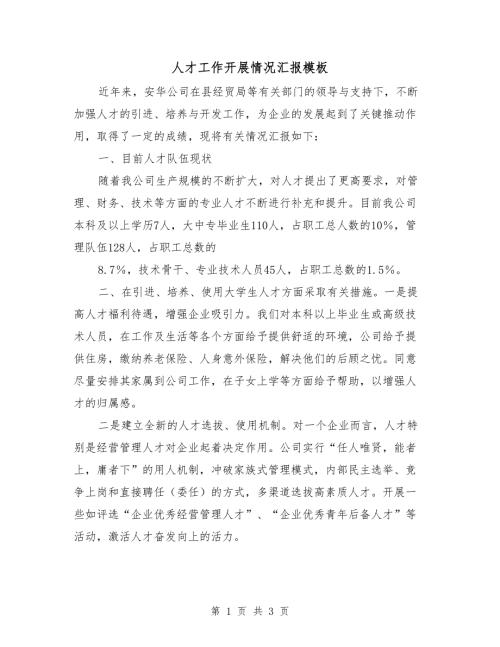 人才工作开展情况汇报模板

近年来，安华公司在县经贸局等有关部门的领导与支持下，不断加强人才的引进、培养与开发工作，为企业的发展起到了关键推动作用，取得了一定的成绩，现将有关情况汇报如下：

一、目前人才队伍现状

随着我公司生产规模的不断扩大，对人才提出了更高要求，对管理、财务、技术等方面的专业人才不断进行补充和提升。目前我公司本科及以上学历7人，大中专毕业生110人，占职工总人数的10%，管理队伍128人，占职工总数的

8.7%，技术骨干、专业技术人员45人，占职工总数的1.5%。

二、在引进、培养、使用大学生人才方面采取有关措施。一是提高人才福利待遇，增强企业吸引力。我们对本科以上毕业生或高级技术人员，在工作及生活等各个方面给予提供舒适的环境，公司给予提供住房，缴纳养老保险、人身意外保险，解决他们的后顾之忧。同意尽量安排其家属到公司工作，在子女上学等方面给予帮助，以增强人才的归属感。

二是建立全新的人才选拔、使用机制。对一个企业而言，人才特别是经营管理人才对企业起着决定作用。公司实行“任人唯贤，能者上，庸者下”的用人机制，冲破家族式管理模式，内部民主选举、竞争上岗和直接聘任（委任）的方式，多渠道选拔高素质人才。开展一些如评选“企业优秀经营管理人才”、“企业优秀青年后备人才”等活动，激活人才奋发向上的活力。

第 1 页 共 3 页